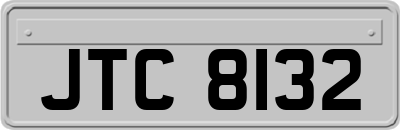 JTC 8132